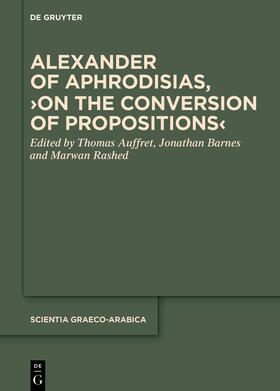 DE GRUYTER

ALEXANDER OF APHRODISIAS, ›ON THE CONVERSION OF PROPOSITIONS‹

Edited by Thomas Auffret, Jonathan Barnes and Marwan Rashed

SCIENTIA GRAECO-ARABICA

DE G